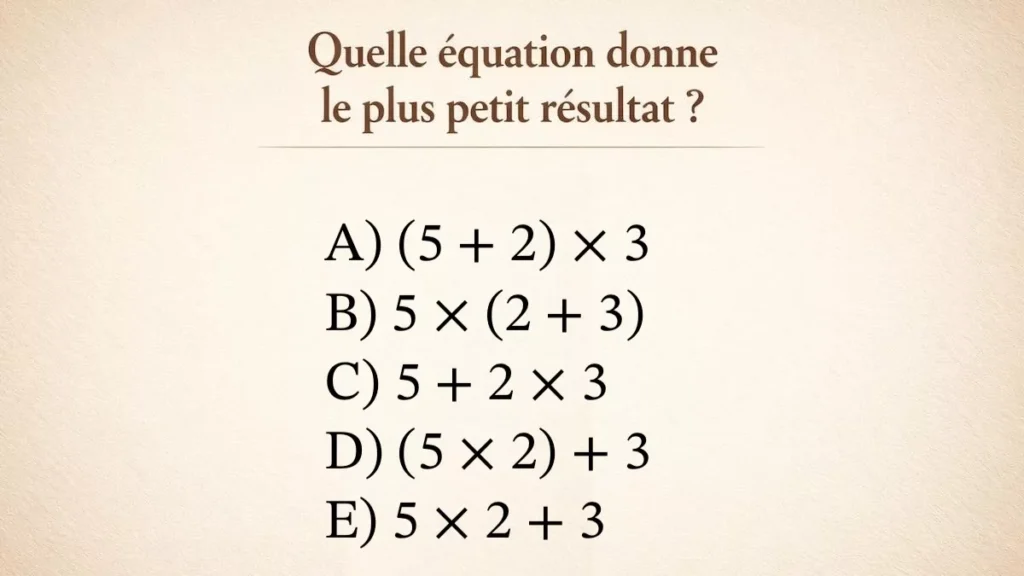 Quelle équation donne le plus petit résultat ?

A) $(5 + 2) \times 3$
B) $5 \times (2 + 3)$
C) $5 + 2 \times 3$
D) $(5 \times 2) + 3$
E) $5 \times 2 + 3$